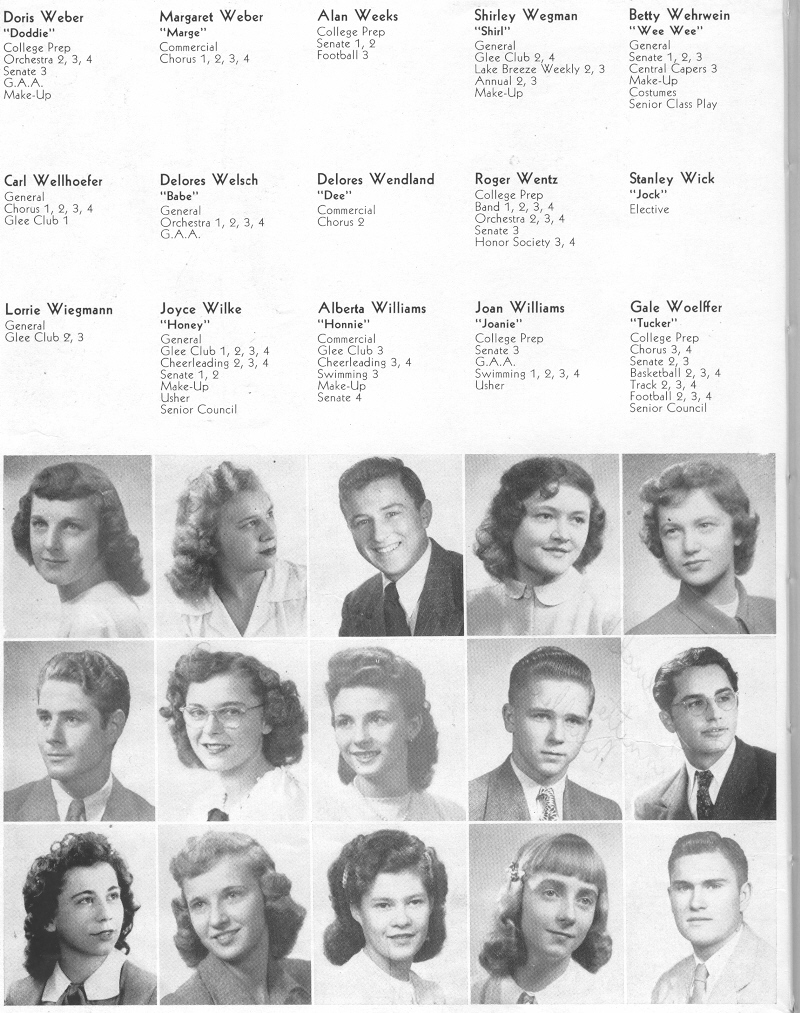 Doris Weber
"Doddie"
College Prep
Orchestra 2, 3, 4
Senate 3
G.A.A.
Make-Up

Margaret Weber
"Marge"
Commercial
Chorus 1, 2, 3, 4

Alan Weeks
College Prep
Senate 1, 2
Football 3

Shirley Wegman
"Shirl"
General
Glee Club 2, 4
Lake Breeze Weekly 2, 3
Annual 2, 3
Make-Up

Betty Wehrwein
"Wee Wee"
General
Senate 1, 2, 3
Central Capers 3
Make-Up
Costumes
Senior Class Play

Carl Wellhoefer
General
Chorus 1, 2, 3, 4
Glee Club 1

Delores Welsch
"Babe"
General
Orchestra 1, 2, 3, 4
G.A.A.

Delores Wendland
"Dee"
Commercial
Chorus 2

Roger Wentz
College Prep
Band 1, 2, 3, 4
Orchestra 2, 3, 4
Senate 3
Honor Society 3, 4

Stanley Wick
"Jock"
Elective

Lorrie Wiegmann
General
Glee Club 2, 3

Joyce Wilke
"Honey"
General
Glee Club 1, 2, 3, 4
Cheerleading 2, 3, 4
Senate 1, 2
Make-Up
Usher
Senior Council

Alberta Williams
"Honnie"
Commercial
Glee Club 3
Cheerleading 3, 4
Swimming 3
Make-Up
Senate 4

Joan Williams
"Joanie"
College Prep
Senate 3
G.A.A.
Swimming 1, 2, 3, 4
Usher

Gale Woelffer
"Tucker"
College Prep
Chorus 3, 4
Senate 2, 3
Basketball 2, 3, 4
Track 2, 3, 4
Football 2, 3, 4
Senior Council